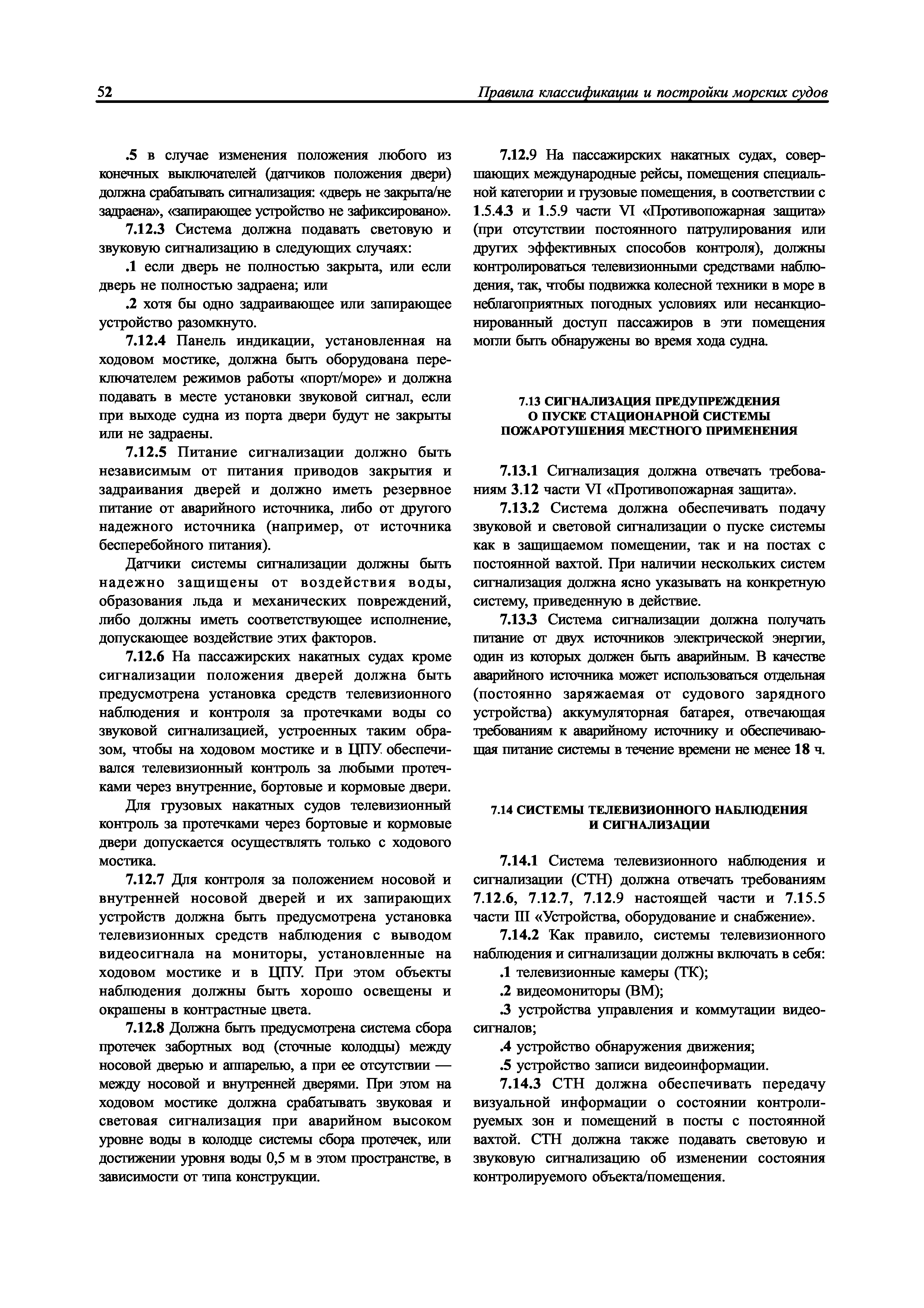 52

Правила классификации и постройки морских судов

.5 в случае изменения положения любого из конечных выключателей (датчиков положения двери) должна срабатывать сигнализация: «дверь не закрыта/не задраена», «запирающее устройство не зафиксировано».

7.12.3 Система должна подавать световую и звуковую сигнализацию в следующих случаях:

.1 если дверь не полностью закрыта, или если дверь не полностью задраена; или

.2 хотя бы одно задраивающее или запирающее устройство разомкнуто.

7.12.4 Панель индикации, установленная на ходовом мостике, должна быть оборудована переключателем режимов работы «порт/море» и должна подавать в месте установки звуковой сигнал, если при выходе судна из порта двери будут не закрыты или не задраены.

7.12.5 Питание сигнализации должно быть независимым от питания приводов закрытия и задраивания дверей и должно иметь резервное питание от аварийного источника, либо от другого надежного источника (например, от источника бесперебойного питания).

Датчики системы сигнализации должны быть надежно защищены от воздействия воды, образования льда и механических повреждений, либо должны иметь соответствующее исполнение, допускающее воздействие этих факторов.

7.12.6 На пассажирских накатных судах кроме сигнализации положения дверей должна быть предусмотрена установка средств телевизионного наблюдения и контроля за протечками воды со звуковой сигнализацией, устроенных таким образом, чтобы на ходовом мостике и в ЦПУ обеспечивался телевизионный контроль за любыми протечками через внутренние, бортовые и кормовые двери.

Для грузовых накатных судов телевизионный контроль за протечками через бортовые и кормовые двери допускается осуществлять только с ходового мостика.

7.12.7 Для контроля за положением носовой и внутренней носовой дверей и их запирающих устройств должна быть предусмотрена установка телевизионных средств наблюдения с выводом видеосигнала на мониторы, установленные на ходовом мостике и в ЦПУ. При этом объекты наблюдения должны быть хорошо освещены и окрашены в контрастные цвета.

7.12.8 Должна быть предусмотрена система сбора протечек забортных вод (сточные колодцы) между носовой дверью и аппарелью, а при ее отсутствии — между носовой и внутренней дверями. При этом на ходовом мостике должна срабатывать звуковая и световая сигнализация при аварийном высоком уровне воды в колодце системы сбора протечек, или достижении уровня воды 0,5 м в этом пространстве, в зависимости от типа конструкции.

7.12.9 На пассажирских накатных судах, совершающих международные рейсы, помещения специальной категории и грузовые помещения, в соответствии с 1.5.4.3 и 1.5.9 части VI «Противопожарная защита» (при отсутствии постоянного патрулирования или других эффективных способов контроля), должны контролироваться телевизионными средствами наблюдения, так, чтобы подвижка колесной техники в море в неблагоприятных погодных условиях или несанкционированный доступ пассажиров в эти помещения могли быть обнаружены во время хода судна.

7.13 СИГНАЛИЗАЦИЯ ПРЕДУПРЕЖДЕНИЯ О ПУСКЕ СТАЦИОНАРНОЙ СИСТЕМЫ ПОЖАРОТУШЕНИЯ МЕСТНОГО ПРИМЕНЕНИЯ

7.13.1 Сигнализация должна отвечать требованиям 3.12 части VI «Противопожарная защита».

7.13.2 Система должна обеспечивать подачу звуковой и световой сигнализации о пуске системы как в защищаемом помещении, так и на постах с постоянной вахтой. При наличии нескольких систем сигнализация должна ясно указывать на конкретную систему, приведенную в действие.

7.13.3 Система сигнализации должна получать питание от двух источников электрической энергии, один из которых должен быть аварийным. В качестве аварийного источника может использоваться отдельная (постоянно заряжаемая от судового зарядного устройства) аккумуляторная батарея, отвечающая требованиям к аварийному источнику и обеспечивающая питание системы в течение времени не менее 18 ч.

7.14 СИСТЕМЫ ТЕЛЕВИЗИОННОГО НАБЛЮДЕНИЯ И СИГНАЛИЗАЦИИ

7.14.1 Система телевизионного наблюдения и сигнализации (СТН) должна отвечать требованиям 7.12.6, 7.12.7, 7.12.9 настоящей части и 7.15.5 части III «Устройства, оборудование и снабжение».

7.14.2 Как правило, системы телевизионного наблюдения и сигнализации должны включать в себя:

.1 телевизионные камеры (ТК);

.2 видеомониторы (ВМ);

.3 устройства управления и коммутации видеосигналов;

.4 устройство обнаружения движения;

.5 устройство записи видеоинформации.

7.14.3 СТН должна обеспечивать передачу визуальной информации о состоянии контролируемых зон и помещений в посты с постоянной вахтой. СТН должна также подавать световую и звуковую сигнализацию об изменении состояния контролируемого объекта/помещения.